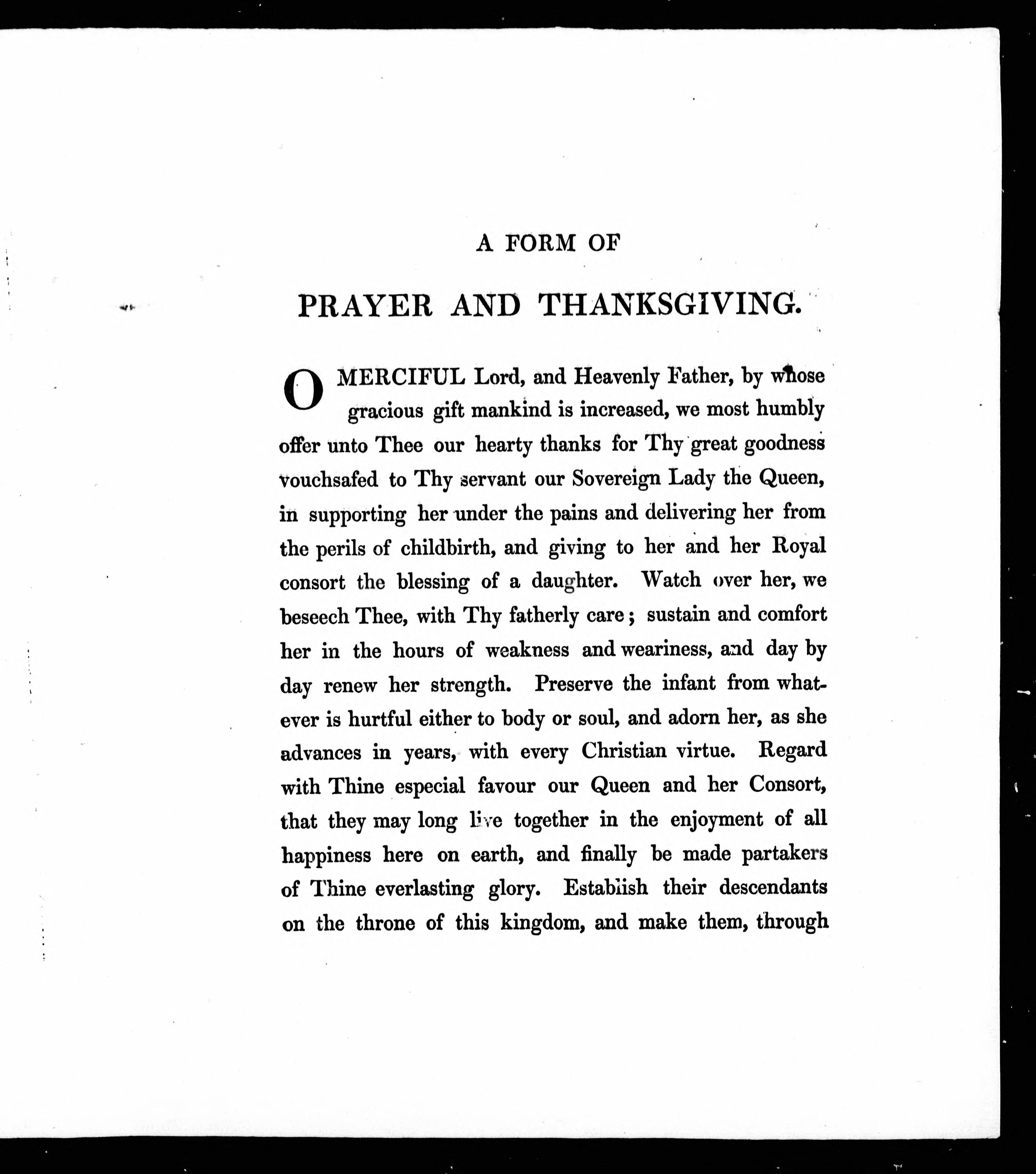 A FORM OF

PRAYER AND THANKSGIVING.

O MERCIFUL Lord, and Heavenly Father, by whose gracious gift mankind is increased, we most humbly offer unto Thee our hearty thanks for Thy great goodness vouchsafed to Thy servant our Sovereign Lady the Queen, in supporting her under the pains and delivering her from the perils of childbirth, and giving to her and her Royal consort the blessing of a daughter. Watch over her, we beseech Thee, with Thy fatherly care; sustain and comfort her in the hours of weakness and weariness, and day by day renew her strength. Preserve the infant from whatever is hurtful either to body or soul, and adorn her, as she advances in years, with every Christian virtue. Regard with Thine especial favour our Queen and her Consort, that they may long live together in the enjoyment of all happiness here on earth, and finally be made partakers of Thine everlasting glory. Establish their descendants on the throne of this kingdom, and make them, through